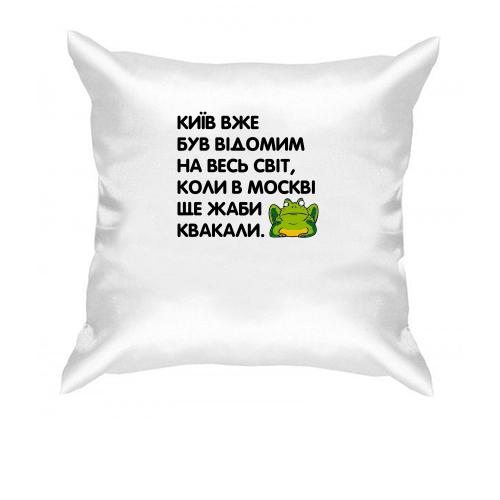 КИЇВ ВЖЕ БУВ ВІДОМИМ НА ВЕСЬ СВІТ, КОЛИ В МОСКВІ ЩЕ ЖАБИ КВАКАЛИ.